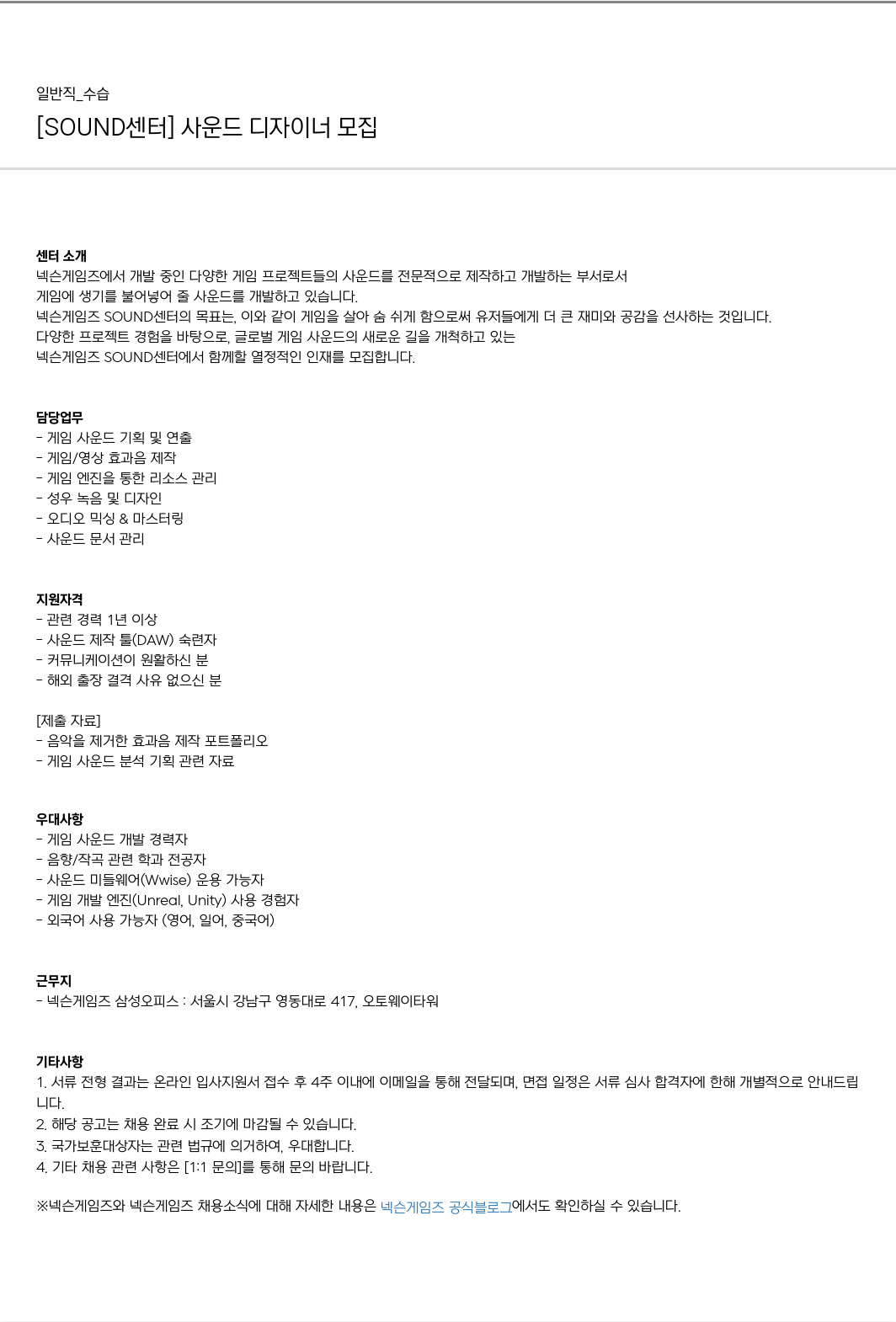 일반직_수습

[SOUND센터] 사운드 디자이너 모집

센터 소개
넥슨게임즈에서 개발 중인 다양한 게임 프로젝트들의 사운드를 전문적으로 제작하고 개발하는 부서로서
게임에 생기를 불어넣어 줄 사운드를 개발하고 있습니다.
넥슨게임즈 SOUND센터의 목표는, 이와 같이 게임을 살아 숨 쉬게 함으로써 유저들에게 더 큰 재미와 공감을 선사하는 것입니다.
다양한 프로젝트 경험을 바탕으로, 글로벌 게임 사운드의 새로운 길을 개척하고 있는
넥슨게임즈 SOUND센터에서 함께할 열정적인 인재를 모집합니다.

담당업무
- 게임 사운드 기획 및 연출
- 게임/영상 효과음 제작
- 게임 엔진을 통한 리소스 관리
- 성우 녹음 및 디자인
- 오디오 믹싱 & 마스터링
- 사운드 문서 관리

지원자격
- 관련 경력 1년 이상
- 사운드 제작 툴(DAW) 숙련자
- 커뮤니케이션이 원활하신 분
- 해외 출장 결격 사유 없으신 분

[제출 자료]
- 음악을 제거한 효과음 제작 포트폴리오
- 게임 사운드 분석 기획 관련 자료

우대사항
- 게임 사운드 개발 경력자
- 음향/작곡 관련 학과 전공자
- 사운드 미들웨어(Wwise) 운용 가능자
- 게임 개발 엔진(Unreal, Unity) 사용 경험자
- 외국어 사용 가능자 (영어, 일어, 중국어)

근무지
- 넥슨게임즈 삼성오피스 : 서울시 강남구 영동대로 417, 오토웨이타워

기타사항
1. 서류 전형 결과는 온라인 입사지원서 접수 후 4주 이내에 이메일을 통해 전달되며, 면접 일정은 서류 심사 합격자에 한해 개별적으로 안내드립니다.
2. 해당 공고는 채용 완료 시 조기에 마감될 수 있습니다.
3. 국가보훈대상자는 관련 법규에 의거하여, 우대합니다.
4. 기타 채용 관련 사항은 [1:1 문의]를 통해 문의 바랍니다.

※넥슨게임즈와 넥슨게임즈 채용소식에 대해 자세한 내용은 넥슨게임즈 공식블로그에서도 확인하실 수 있습니다.